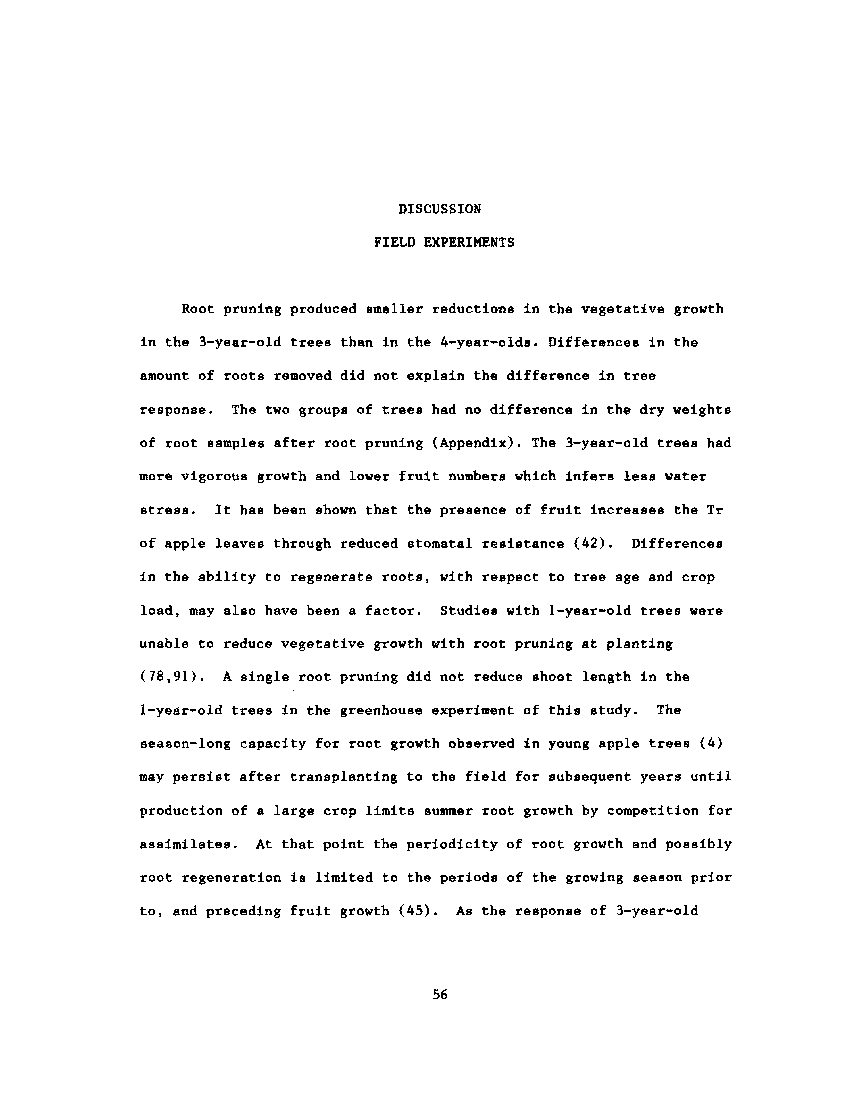 DISCUSSION

FIELD EXPERIMENTS

Root pruning produced smaller reductions in the vegetative growth in the 3-year-old trees than in the 4-year-olds. Differences in the amount of roots removed did not explain the difference in tree response. The two groups of trees had no difference in the dry weights of root samples after root pruning (Appendix). The 3-year-old trees had more vigorous growth and lower fruit numbers which infers less water stress. It has been shown that the presence of fruit increases the Tr of apple leaves through reduced stomatal resistance (42). Differences in the ability to regenerate roots, with respect to tree age and crop load, may also have been a factor. Studies with 1-year-old trees were unable to reduce vegetative growth with root pruning at planting (78,91). A single root pruning did not reduce shoot length in the 1-year-old trees in the greenhouse experiment of this study. The season-long capacity for root growth observed in young apple trees (4) may persist after transplanting to the field for subsequent years until production of a large crop limits summer root growth by competition for assimilates. At that point the periodicity of root growth and possibly root regeneration is limited to the periods of the growing season prior to, and preceding fruit growth (45). As the response of 3-year-old

56